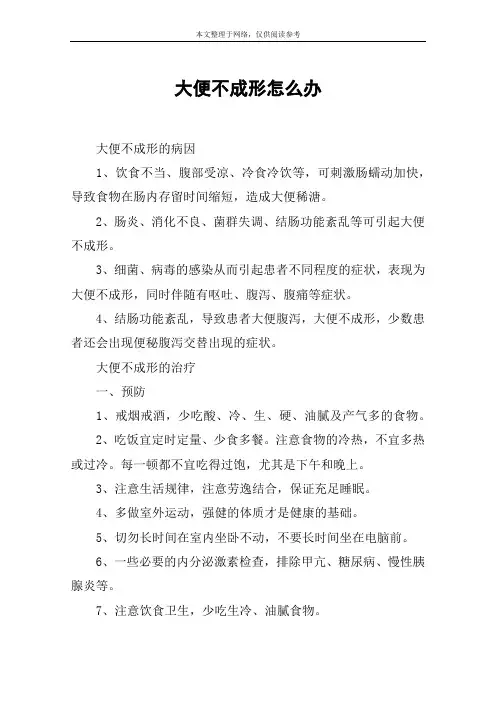 本文整理于网络，仅供阅读参考

大便不成形怎么办

大便不成形的病因

1、饮食不当、腹部受凉、冷食冷饮等，可刺激肠蠕动加快，导致食物在肠内存留时间缩短，造成大便稀溏。

2、肠炎、消化不良、菌群失调、结肠功能紊乱等可引起大便不成形。

3、细菌、病毒的感染从而引起患者不同程度的症状，表现为大便不成形，同时伴随有呕吐、腹泻、腹痛等症状。

4、结肠功能紊乱，导致患者大便腹泻，大便不成形，少数患者还会出现便秘腹泻交替出现的症状。

大便不成形的治疗

一、预防

1、戒烟戒酒，少吃酸、冷、生、硬、油腻及产气多的食物。

2、吃饭宜定时定量、少食多餐。注意食物的冷热，不宜多热或过冷。每一顿都不宜吃得过饱，尤其是下午和晚上。

3、注意生活规律，注意劳逸结合，保证充足睡眠。

4、多做室外运动，强健的体质才是健康的基础。

5、切勿长时间在室内坐卧不动，不要长时间坐在电脑前。

6、一些必要的内分泌激素检查，排除甲亢、糖尿病、慢性胰腺炎等。

7、注意饮食卫生，少吃生冷、油腻食物。